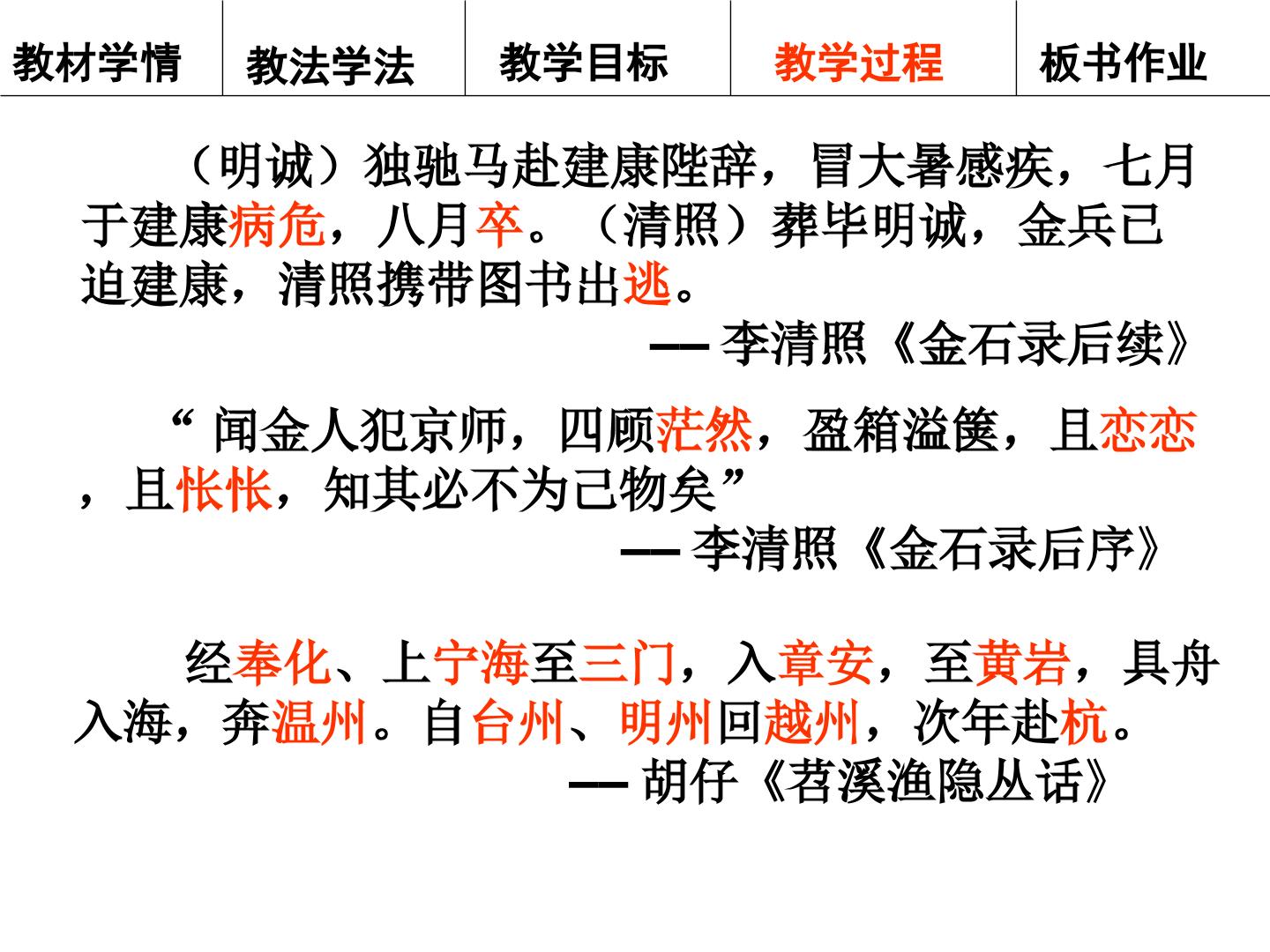 教材学情 教法学法 教学目标 教学过程 板书作业

（明诚）独驰马赴建康陛辞，冒大暑感疾，七月于建康病危，八月卒。（清照）葬毕明诚，金兵已迫建康，清照携带图书出逃。

—— 李清照《金石录后续》

“闻金人犯京师，四顾茫然，盈箱溢箧，且恋恋，且怅怅，知其必不为己物矣”

—— 李清照《金石录后序》

经奉化、上宁海至三门，入章安，至黄岩，具舟入海，奔温州。自台州、明州回越州，次年赴杭。

—— 胡仔《苕溪渔隐丛话》